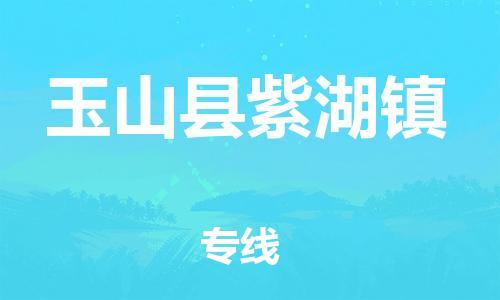 玉山县紫湖镇

专线